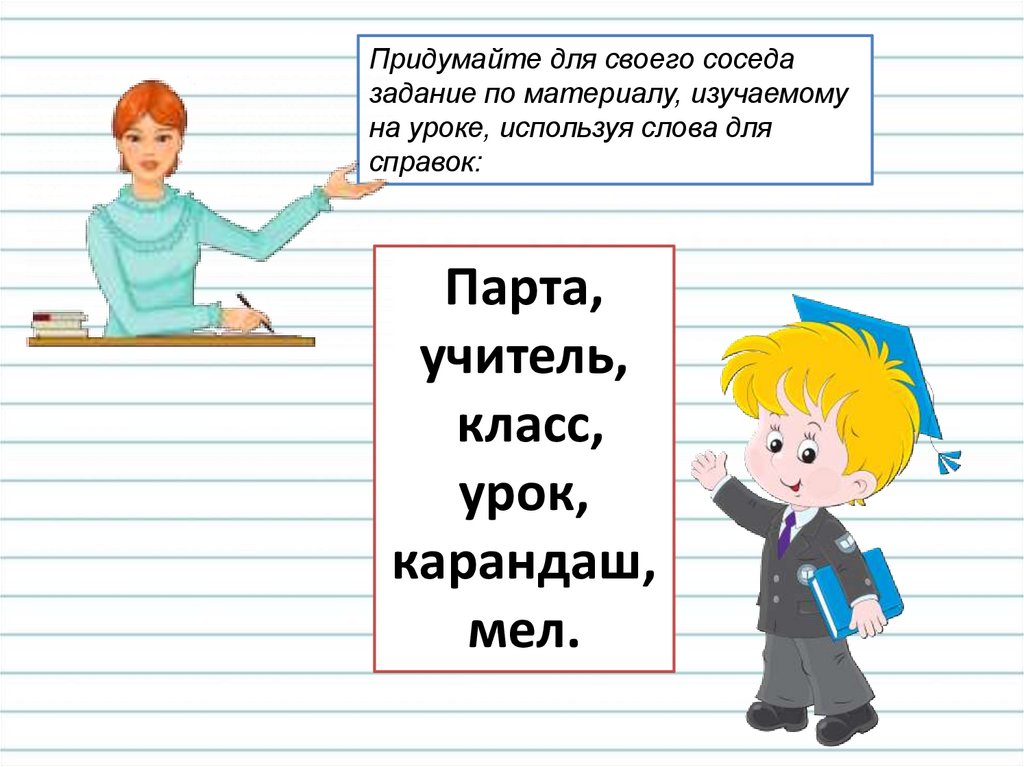 Придумайте для своего соседа задание по материалу, изучаемому на уроке, используя слова для справок:

Парта,
учитель,
класс,
урок,
карандаш,
мел.